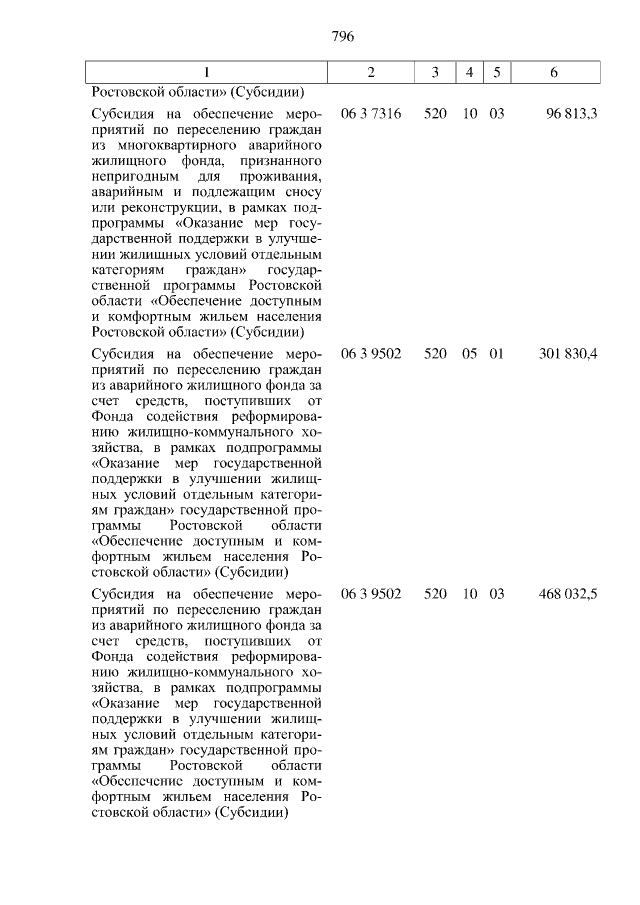 796

| 1 | 2 | 3 | 4 | 5 | 6 |
|---|---|---|---|---|---|
| Ростовской области» (Субсидии) | | | | | |
| Субсидия на обеспечение мероприятий по переселению граждан из многоквартирного аварийного жилищного фонда, признанного непригодным для проживания, аварийным и подлежащим сносу или реконструкции, в рамках подпрограммы «Оказание мер государственной поддержки в улучшении жилищных условий отдельным категориям граждан» государственной программы Ростовской области «Обеспечение доступным и комфортным жильем населения Ростовской области» (Субсидии) | 06 3 7316 | 520 | 10 | 03 | 96 813,3 |
| Субсидия на обеспечение мероприятий по переселению граждан из аварийного жилищного фонда за счет средств, поступивших от Фонда содействия реформированию жилищно-коммунального хозяйства, в рамках подпрограммы «Оказание мер государственной поддержки в улучшении жилищных условий отдельным категориям граждан» государственной программы Ростовской области «Обеспечение доступным и комфортным жильем населения Ростовской области» (Субсидии) | 06 3 9502 | 520 | 05 | 01 | 301 830,4 |
| Субсидия на обеспечение мероприятий по переселению граждан из аварийного жилищного фонда за счет средств, поступивших от Фонда содействия реформированию жилищно-коммунального хозяйства, в рамках подпрограммы «Оказание мер государственной поддержки в улучшении жилищных условий отдельным категориям граждан» государственной программы Ростовской области «Обеспечение доступным и комфортным жильем населения Ростовской области» (Субсидии) | 06 3 9502 | 520 | 10 | 03 | 468 032,5 |